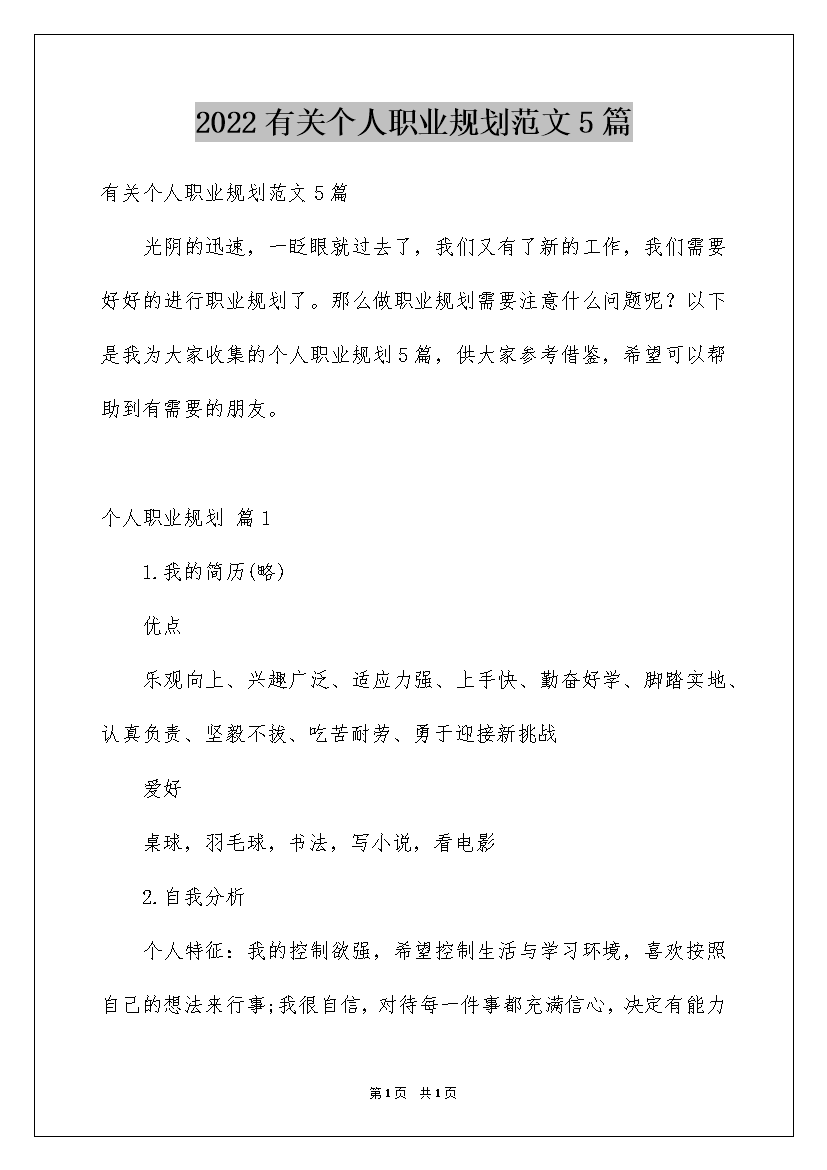 2022有关个人职业规划范文5篇

有关个人职业规划范文5篇

光阴的迅速，一眨眼就过去了，我们又有了新的工作，我们需要好好的进行职业规划了。那么做职业规划需要注意什么问题呢？以下是我为大家收集的个人职业规划5篇，供大家参考借鉴，希望可以帮助到有需要的朋友。

个人职业规划 篇1

1.我的简历(略)

优点

乐观向上、兴趣广泛、适应力强、上手快、勤奋好学、脚踏实地、认真负责、坚毅不拔、吃苦耐劳、勇于迎接新挑战

爱好

桌球，羽毛球，书法，写小说，看电影

2.自我分析

个人特征：我的控制欲强，希望控制生活与学习环境，喜欢按照自己的想法来行事;我很自信，对待每一件事都充满信心，决定有能力

第1页 共1页